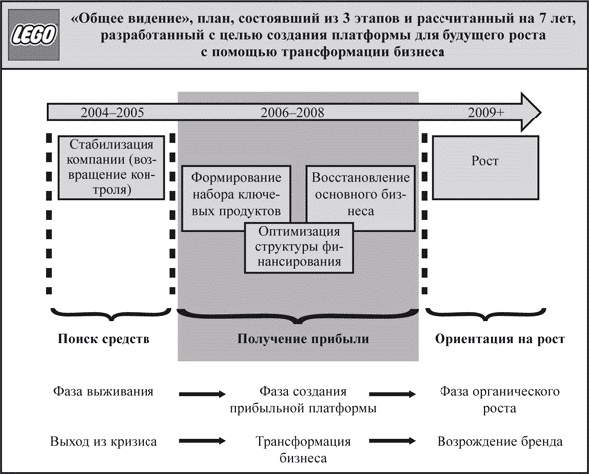 LEGO

«Общее видение», план, состоявший из 3 этапов и рассчитанный на 7 лет, разработанный с целью создания платформы для будущего роста с помощью трансформации бизнеса

2004–2005

2006–2008

2009+

Стабилизация компании (возвращение контроля)

Формирование набора ключевых продуктов

Восстановление основного бизнеса

Оптимизация структуры финансирования

Рост

Поиск средств

Получение прибыли

Ориентация на рост

Фаза выживания

Фаза создания прибыльной платформы

Фаза органического роста

Выход из кризиса

Трансформация бизнеса

Возрождение бренда